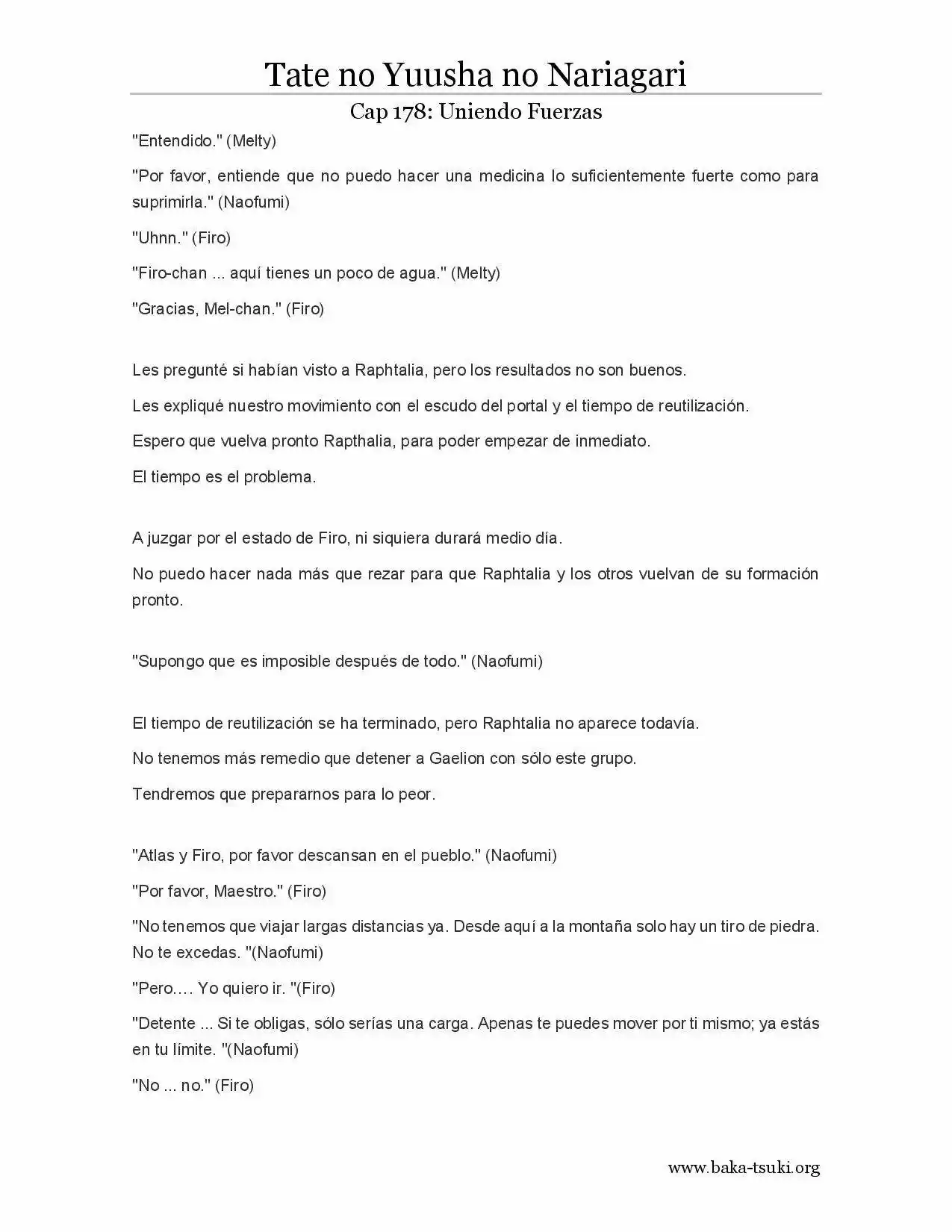 Tate no Yuusha no Nariagari

Cap 178: Uniendo Fuerzas

"Entendido." (Melty)

"Por favor, entiende que no puedo hacer una medicina lo suficientemente fuerte como para suprimirla." (Naofumi)

"Uhnn." (Firo)

"Firo-chan ... aquí tienes un poco de agua." (Melty)

"Gracias, Mel-chan." (Firo)

Les pregunté si habían visto a Raphtalia, pero los resultados no son buenos.

Les expliqué nuestro movimiento con el escudo del portal y el tiempo de reutilización.

Espero que vuelva pronto Rapthalia, para poder empezar de inmediato.

El tiempo es el problema.

A juzgar por el estado de Firo, ni siquiera durará medio día.

No puedo hacer nada más que rezar para que Raphtalia y los otros vuelvan de su formación pronto.

"Supongo que es imposible después de todo." (Naofumi)

El tiempo de reutilización se ha terminado, pero Raphtalia no aparece todavía.

No tenemos más remedio que detener a Gaelion con sólo este grupo.

Tendremos que prepararnos para lo peor.

"Atlas y Firo, por favor descansan en el pueblo." (Naofumi)

"Por favor, Maestro." (Firo)

"No tenemos que viajar largas distancias ya. Desde aquí a la montaña solo hay un tiro de piedra. No te excedas. "(Naofumi)

"Pero.… Yo quiero ir. "(Firo)

"Detente ... Si te obligas, sólo serías una carga. Apenas te puedes mover por ti mismo; ya estás en tu límite. "(Naofumi)

"No ... no." (Firo)

www.baka-tsuki.org